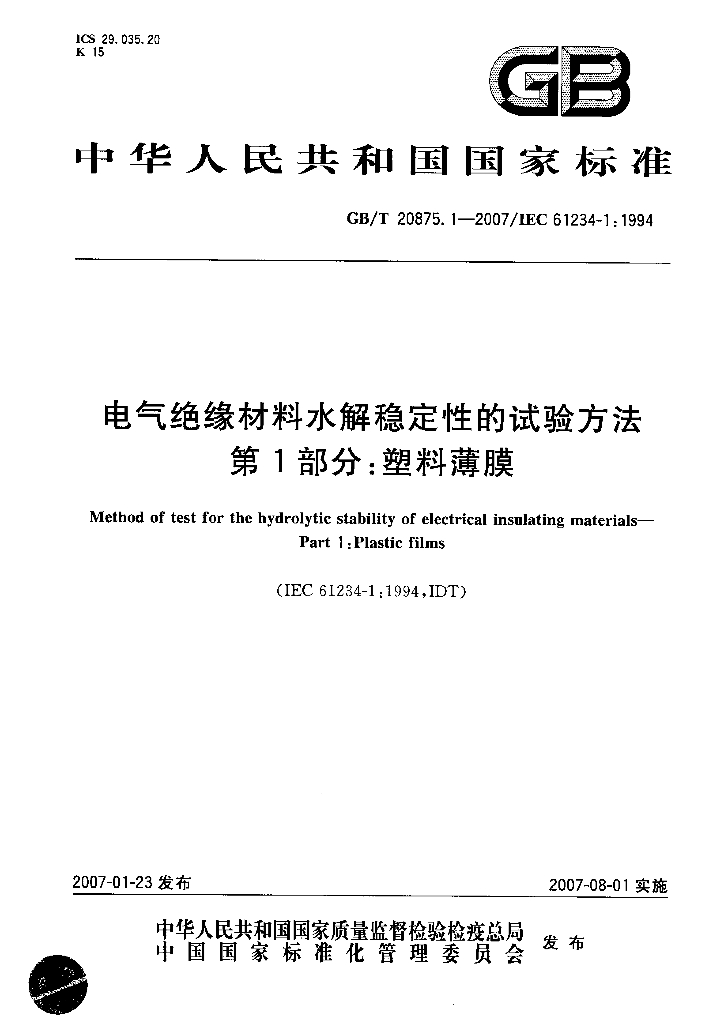 ICS 29.035.20
K 15

GB

中华人民共和国国家标准

GB/T 20875.1—2007/IEC 61234-1:1994

电气绝缘材料水解稳定性的试验方法
第1部分:塑料薄膜

Method of test for the hydrolytic stability of electrical insulating materials—
Part 1:Plastic films

(IEC 61234-1:1994,IDT)

2007-01-23发布

2007-08-01实施

中华人民共和国国家质量监督检验检疫总局
中国国家标准化管理委员会
发布